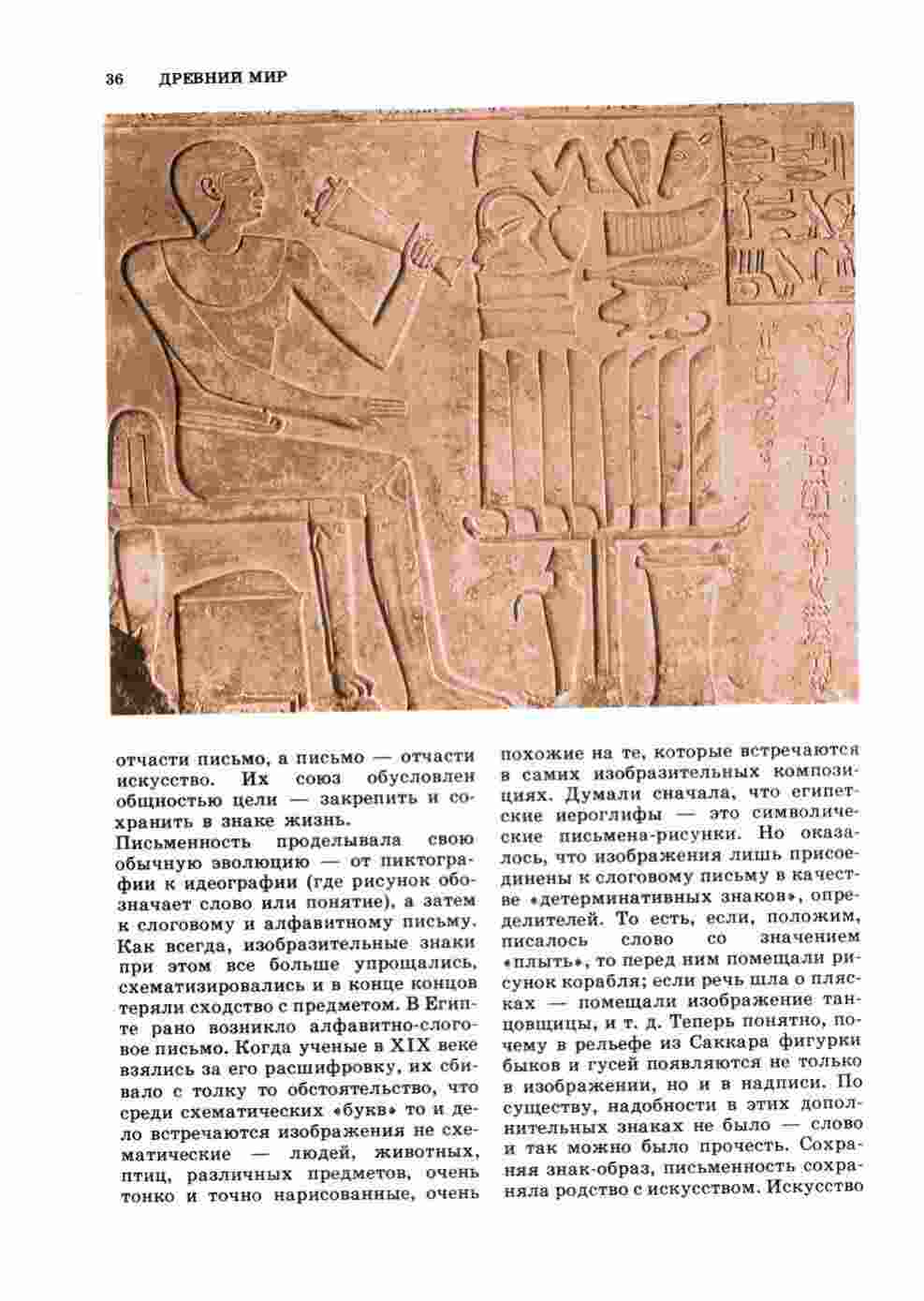 36 ДРЕВНИЙ МИР

отчасти письмо, а письмо — отчасти искусство. Их союз обусловлен общностью цели — закрепить и сохранить в знаке жизнь.

Письменность проделывала свою обычную эволюцию — от пиктографии к идеографии (где рисунок обозначает слово или понятие), а затем к слоговому и алфавитному письму. Как всегда, изобразительные знаки при этом все больше упрощались, схематизировались и в конце концов теряли сходство с предметом. В Египте рано возникло алфавитно-слоговое письмо. Когда ученые в XIX веке взялись за его расшифровку, их сбивало с толку то обстоятельство, что среди схематических «букв» то и дело встречаются изображения не схематические — людей, животных, птиц, различных предметов, очень тонко и точно нарисованные, очень похожие на те, которые встречаются в самих изобразительных композициях. Думали сначала, что египетские иероглифы — это символические письмена-рисунки. Но оказалось, что изображения лишь присоединены к слоговому письму в качестве «детерминативных знаков», определителей. То есть, если, положим, писалось слово со значением «плыть», то перед ним помещали рисунок корабля; если речь шла о плясках — помещали изображение танцовщицы, и т. д. Теперь понятно, почему в рельефе из Саккара фигурки быков и гусей появляются не только в изображении, но и в надписи. По существу, надобности в этих дополнительных знаках не было — слово и так можно было прочесть. Сохраняя знак-образ, письменность сохраняла родство с искусством. Искусство